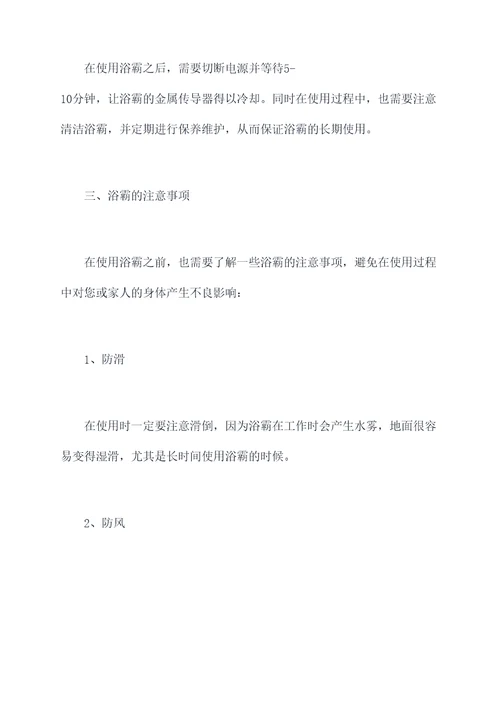 在使用浴霸之后，需要切断电源并等待5-10分钟，让浴霸的金属传导器得以冷却。同时在使用过程中，也需要注意清洁浴霸，并定期进行保养维护，从而保证浴霸的长期使用。

三、浴霸的注意事项

在使用浴霸之前，也需要了解一些浴霸的注意事项，避免在使用过程中对您或家人的身体产生不良影响：

1、防滑

在使用时一定要注意滑倒，因为浴霸在工作时会产生水雾，地面很容易变得湿滑，尤其是长时间使用浴霸的时候。

2、防风